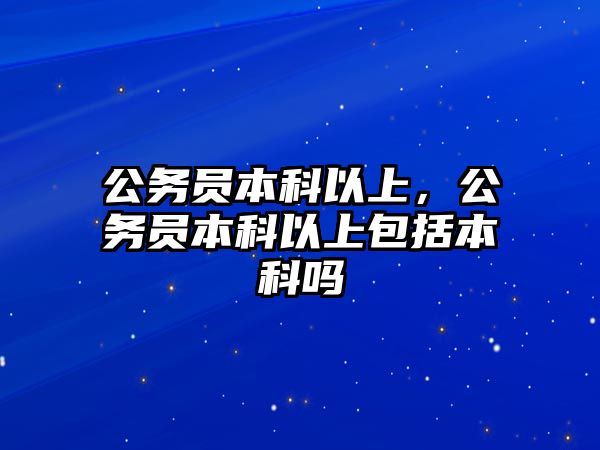 公务员本科以上，公务员本科以上包括本科吗